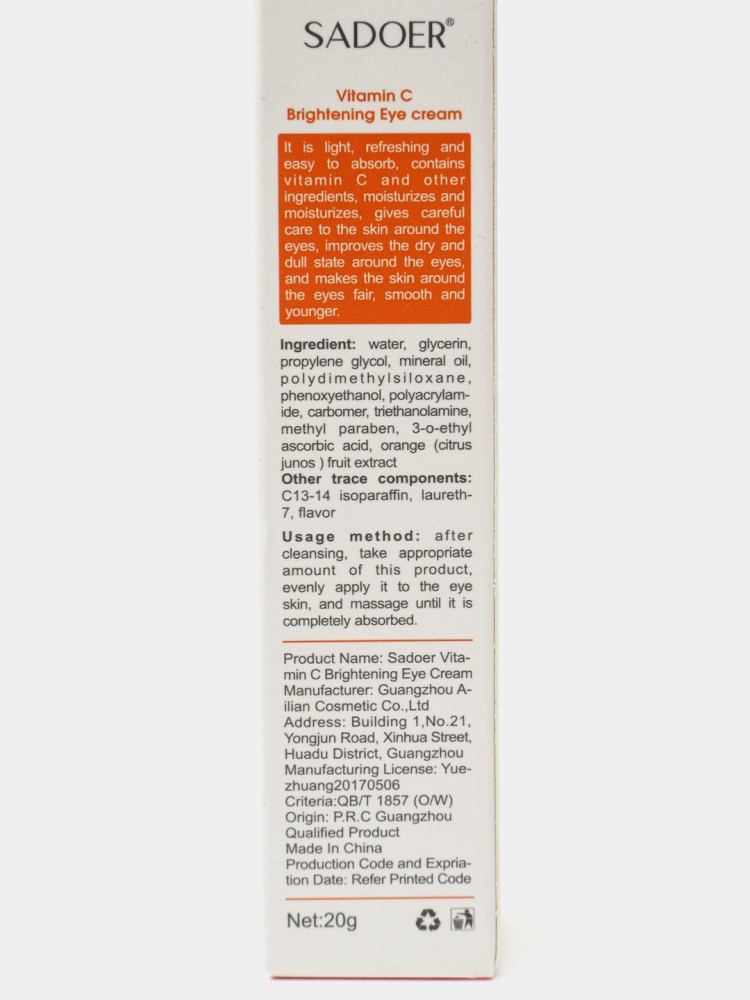 SADOER®

Vitamin C
Brightening Eye cream

It is light, refreshing and easy to absorb, contains vitamin C and other ingredients, moisturizes and moisturizes, gives careful care to the skin around the eyes, improves the dry and dull state around the eyes, and makes the skin around the eyes fair, smooth and younger.

Ingredient: water, glycerin, propylene glycol, mineral oil, polydimethylsiloxane, phenoxyethanol, polyacrylamide, carbomer, triethanolamine, methyl paraben, 3-o-ethyl ascorbic acid, orange (citrus junos ) fruit extract
Other trace components: C13-14 isoparaffin, laureth-7, flavor

Usage method: after cleansing, take appropriate amount of this product, evenly apply it to the eye skin, and massage until it is completely absorbed.

Product Name: Sadoer Vitamin C Brightening Eye Cream
Manufacturer: Guangzhou Ailian Cosmetic Co.,Ltd
Address: Building 1,No.21, Yongjun Road, Xinhua Street, Huadu District, Guangzhou
Manufacturing License: Yuezhuang20170506
Criteria:QB/T 1857 (O/W)
Origin: P.R.C Guangzhou
Qualified Product
Made In China
Production Code and Expriation Date: Refer Printed Code

Net:20g